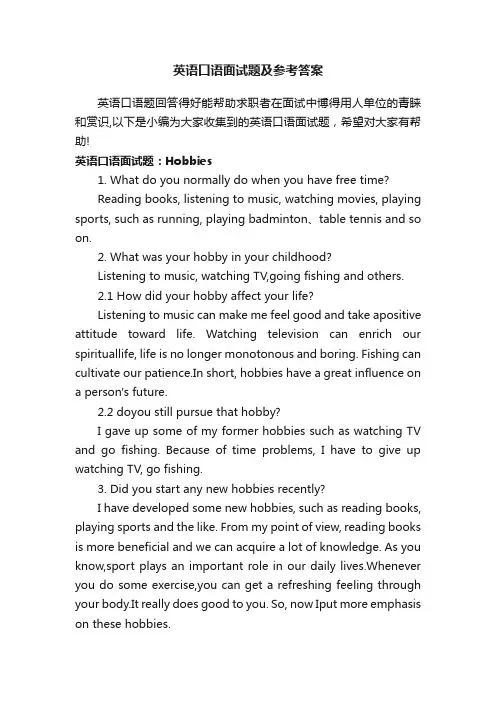 英语口语面试题及参考答案

英语口语题回答得好能帮助求职者在面试中博得用人单位的青睐和赏识,以下是小编为大家收集到的英语口语面试题，希望对大家有帮助!

英语口语面试题：Hobbies

1. What do you normally do when you have free time?

Reading books, listening to music, watching movies, playing sports, such as running, playing badminton、table tennis and so on.

2. What was your hobby in your childhood?

Listening to music, watching TV,going fishing and others.

2.1 How did your hobby affect your life?

Listening to music can make me feel good and take apositive attitude toward life. Watching television can enrich our spirituallife, life is no longer monotonous and boring. Fishing can cultivate our patience.In short, hobbies have a great influence on a person's future.

2.2 doyou still pursue that hobby?

I gave up some of my former hobbies such as watching TV and go fishing. Because of time problems, I have to give up watching TV, go fishing.

3. Did you start any new hobbies recently?

I have developed some new hobbies, such as reading books, playing sports and the like. From my point of view, reading books is more beneficial and we can acquire a lot of knowledge. As you know,sport plays an important role in our daily lives.Whenever you do some exercise,you can get a refreshing feeling through your body.It really does good to you. So, now Iput more emphasis on these hobbies.